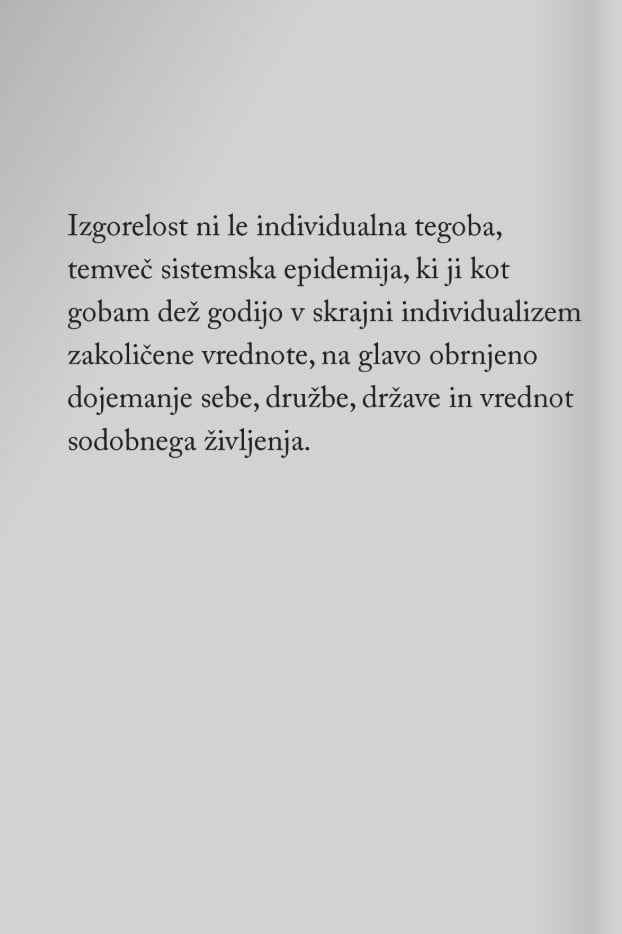 Izgorelost ni le individualna tegoba, temveč sistemska epidemija, ki ji kot gobam dež godijo v skrajni individualizem zakoličene vrednote, na glavo obrnjeno dojemanje sebe, družbe, države in vrednot sodobnega življenja.